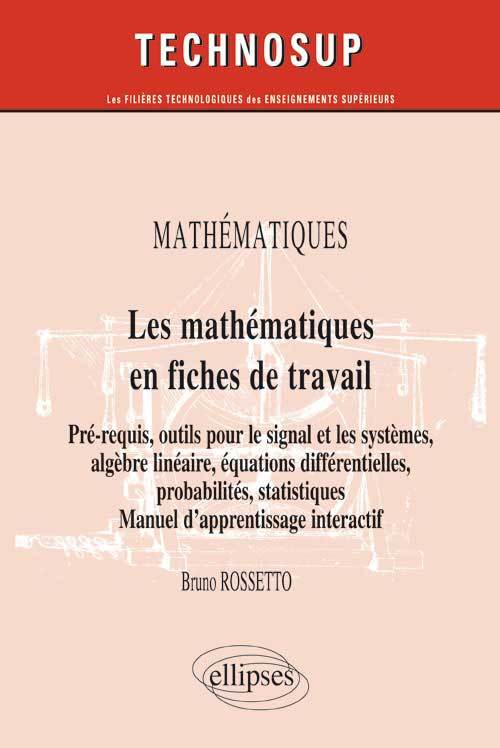 TECHNOSUP

Les FILIÈRES TECHNOLOGIQUES des ENSEIGNEMENTS SUPÉRIEURS

MATHÉMATIQUES

Les mathématiques en fiches de travail

Pré-requis, outils pour le signal et les systèmes, algèbre linéaire, équations différentielles, probabilités, statistiques
Manuel d'apprentissage interactif

Bruno ROSSETTO

ellipses